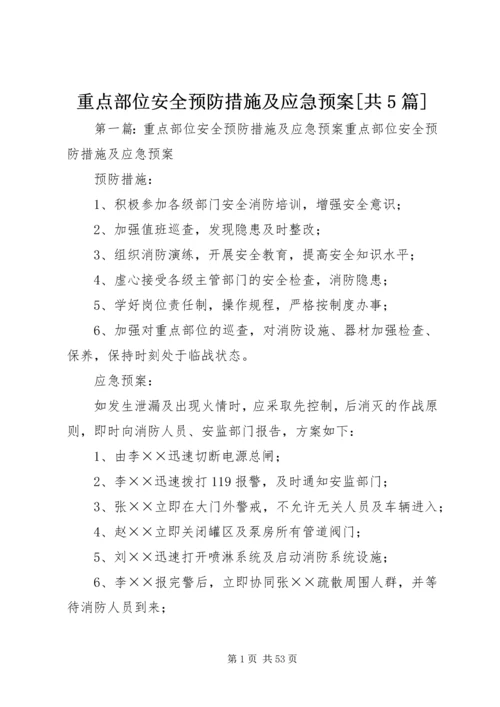 重点部位安全预防措施及应急预案[共5篇]

第一篇：重点部位安全预防措施及应急预案重点部位安全预防措施及应急预案

预防措施：

1、积极参加各级部门安全消防培训，增强安全意识；

2、加强值班巡查，发现隐患及时整改；

3、组织消防演练，开展安全教育，提高安全知识水平；

4、虚心接受各级主管部门的安全检查，消防隐患；

5、学好岗位责任制，操作规程，严格按制度办事；

6、加强对重点部位的巡查，对消防设施、器材加强检查、保养，保持时刻处于临战状态。

应急预案：

如发生泄漏及出现火情时，应采取先控制，后消灭的作战原则，即时向消防人员、安监部门报告，方案如下：

1、由李××迅速切断电源总闸；

2、李××迅速拨打119报警，及时通知安监部门；

3、张××立即在大门外警戒，不允许无关人员及车辆进入；

4、赵××立即关闭罐区及泵房所有管道阀门；

5、刘××迅速打开喷淋系统及启动消防系统设施；

6、李××报完警后，立即协同张××疏散周围人群，并等待消防人员到来；

第1页 共53页